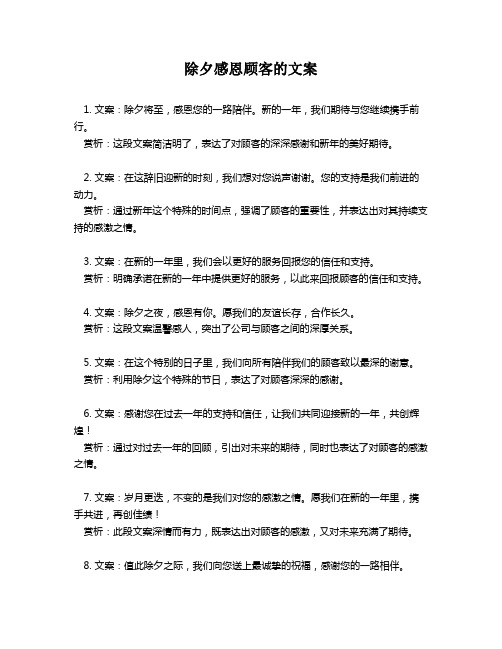 除夕感恩顾客的文案

1. 文案：除夕将至，感恩您的一路陪伴。新的一年，我们期待与您继续携手前行。
赏析：这段文案简洁明了，表达了对顾客的深深感谢和新年的美好期待。

2. 文案：在这辞旧迎新的时刻，我们想对您说声谢谢。您的支持是我们前进的动力。
赏析：通过新年这个特殊的时间点，强调了顾客的重要性，并表达出对其持续支持的感激之情。

3. 文案：在新的一年里，我们会以更好的服务回报您的信任和支持。
赏析：明确承诺在新的一年中提供更好的服务，以此来回报顾客的信任和支持。

4. 文案：除夕之夜，感恩有你。愿我们的友谊长存，合作长久。
赏析：这段文案温馨感人，突出了公司与顾客之间的深厚关系。

5. 文案：在这个特别的日子里，我们向所有陪伴我们的顾客致以最深的谢意。
赏析：利用除夕这个特殊的节日，表达了对顾客深深的感谢。

6. 文案：感谢您在过去一年的支持和信任，让我们共同迎接新的一年，共创辉煌！
赏析：通过对过去一年的回顾，引出对未来的期待，同时也表达了对顾客的感激之情。

7. 文案：岁月更迭，不变的是我们对您的感激之情。愿我们在新的一年里，携手共进，再创佳绩！
赏析：此段文案深情而有力，既表达出对顾客的感激，又对未来充满了期待。

8. 文案：值此除夕之际，我们向您送上最诚挚的祝福，感谢您的一路相伴。